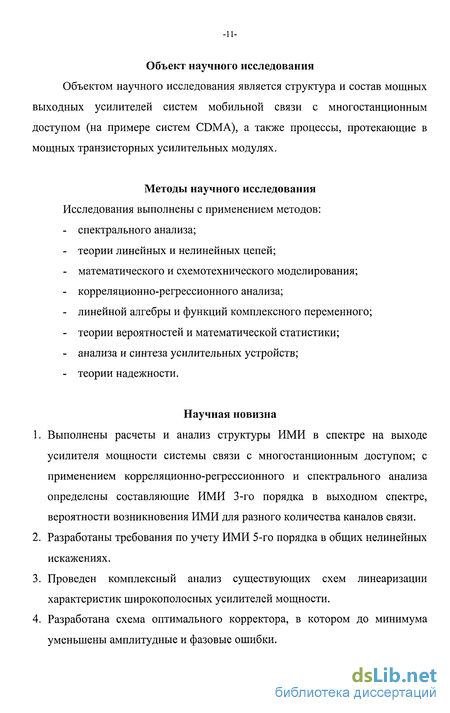 -11-

Объект научного исследования

Объектом научного исследования является структура и состав мощных выходных усилителей систем мобильной связи с многостанционным доступом (на примере систем CDMA), а также процессы, протекающие в мощных транзисторных усилительных модулях.

Методы научного исследования

Исследования выполнены с применением методов:
- спектрального анализа;
- теории линейных и нелинейных цепей;
- математического и схемотехнического моделирования;
- корреляционно-регрессионного анализа;
- линейной алгебры и функций комплексного переменного;
- теории вероятностей и математической статистики;
- анализа и синтеза усилительных устройств;
- теории надежности.

Научная новизна

1. Выполнены расчеты и анализ структуры ИМИ в спектре на выходе усилителя мощности системы связи с многостанционным доступом; с применением корреляционно-регрессионного и спектрального анализа определены составляющие ИМИ 3-го порядка в выходном спектре, вероятности возникновения ИМИ для разного количества каналов связи.
2. Разработаны требования по учету ИМИ 5-го порядка в общих нелинейных искажениях.
3. Проведен комплексный анализ существующих схем линеаризации характеристик широкополосных усилителей мощности.
4. Разработана схема оптимального корректора, в котором до минимума уменьшены амплитудные и фазовые ошибки.

dsLib.net
библиотека диссертаций